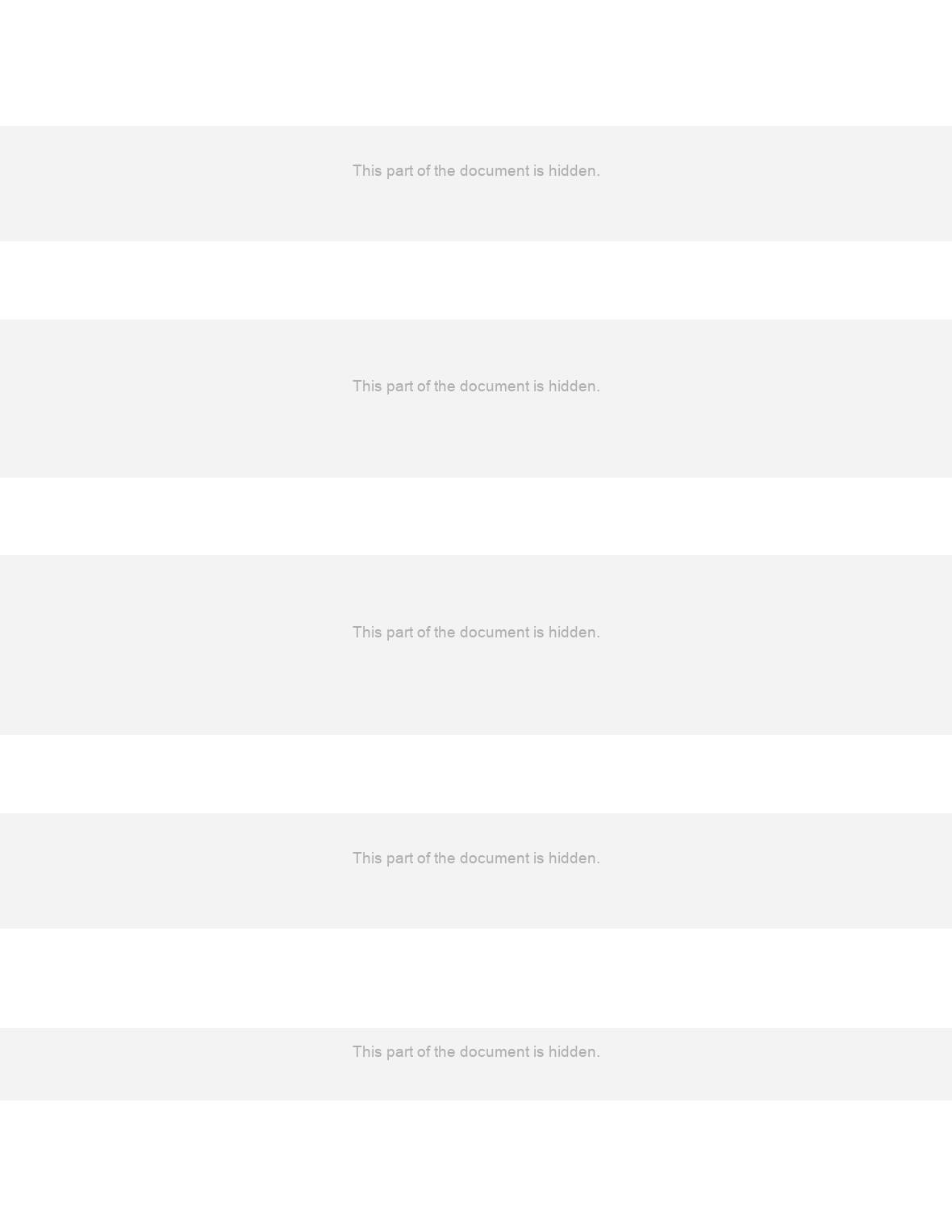 This part of the document is hidden.

This part of the document is hidden.

This part of the document is hidden.

This part of the document is hidden.

This part of the document is hidden.